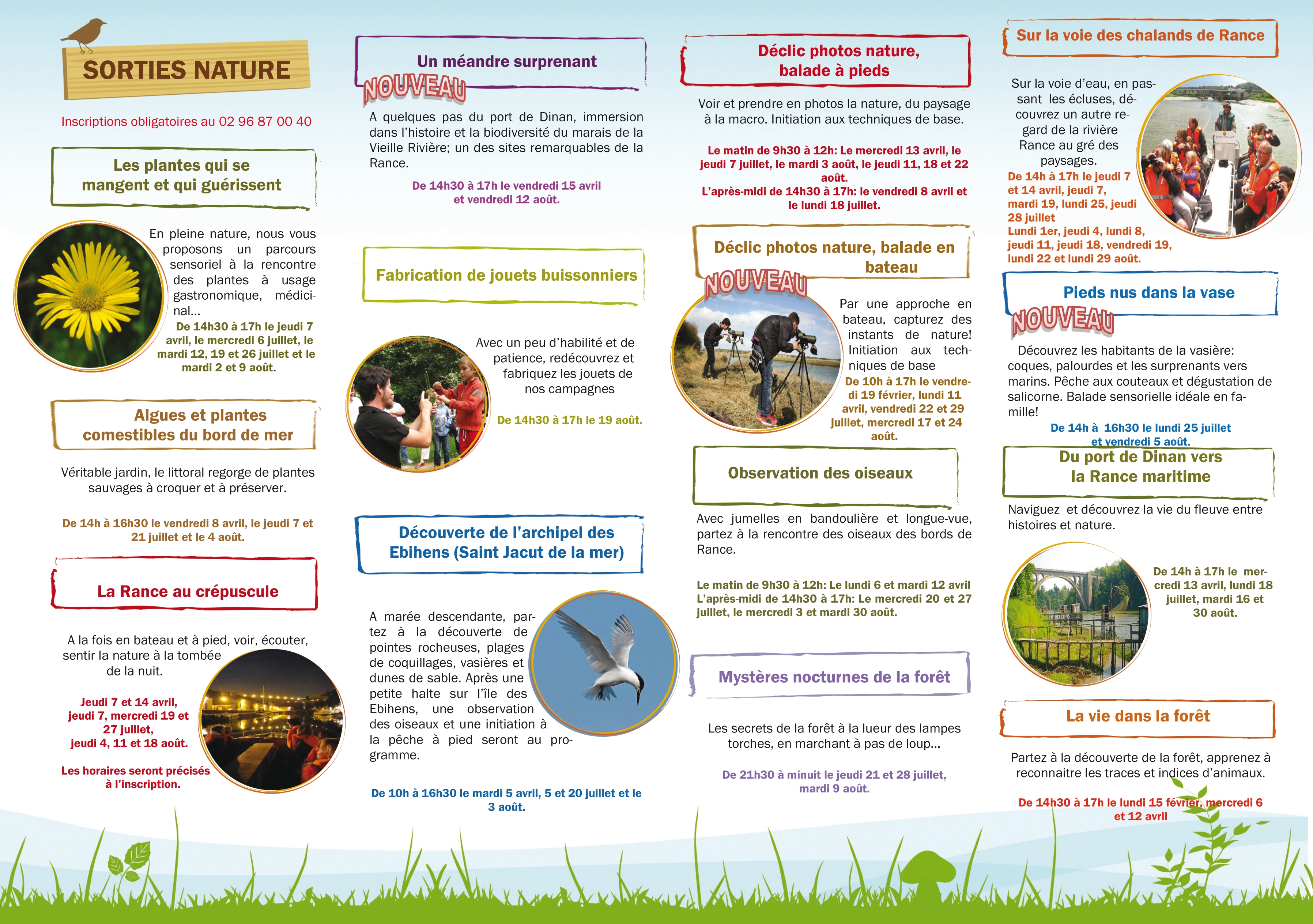 SORTIES NATURE

Inscriptions obligatoires au 02 96 87 00 40

Les plantes qui se mangent et qui guérissent

En pleine nature, nous vous proposons un parcours sensoriel à la rencontre des plantes à usage gastronomique, médicinal...

De 14h30 à 17h le jeudi 7 avril, le mercredi 6 juillet, le mardi 12, 19 et 26 juillet et le mardi 2 et 9 août.

Algues et plantes comestibles du bord de mer

Véritable jardin, le littoral regorge de plantes sauvages à croquer et à préserver.

De 14h à 16h30 le vendredi 8 avril, le jeudi 7 et 21 juillet et le 4 août.

La Rance au crépuscule

A la fois en bateau et à pied, voir, écouter, sentir la nature à la tombée de la nuit.

Jeudi 7 et 14 avril, jeudi 7, mercredi 19 et 27 juillet, jeudi 4, 11 et 18 août.

Les horaires seront précisés à l'inscription.

Un méandre surprenant

NOUVEAU

A quelques pas du port de Dinan, immersion dans l'histoire et la biodiversité du marais de la Vieille Rivière; un des sites remarquables de la Rance.

De 14h30 à 17h le vendredi 15 avril et vendredi 12 août.

Fabrication de jouets buissonniers

Avec un peu d'habilité et de patience, redécouvrez et fabriquez les jouets de nos campagnes

De 14h30 à 17h le 19 août.

Découverte de l'archipel des Ebihens (Saint Jacut de la mer)

A marée descendante, partez à la découverte de pointes rocheuses, plages de coquillages, vasières et dunes de sable. Après une petite halte sur l'île des Ebihens, une observation des oiseaux et une initiation à la pêche à pied seront au programme.

De 10h à 16h30 le mardi 5 avril, 5 et 20 juillet et le 3 août.

Déclic photos nature, balade à pieds

Voir et prendre en photos la nature, du paysage à la macro. Initiation aux techniques de base.

Le matin de 9h30 à 12h: Le mercredi 13 avril, le jeudi 7 juillet, le mardi 3 août, le jeudi 11, 18 et 22 août.
L'après-midi de 14h30 à 17h: le vendredi 8 avril et le lundi 18 juillet.

Déclic photos nature, balade en bateau

NOUVEAU

Par une approche en bateau, capturez des instants de nature! Initiation aux techniques de base

De 10h à 17h le vendredi 19 février, lundi 11 avril, vendredi 22 et 29 juillet, mercredi 17 et 24 août.

Observation des oiseaux

Avec jumelles en bandoulière et longue-vue, partez à la rencontre des oiseaux des bords de Rance.

Le matin de 9h30 à 12h: Le lundi 6 et mardi 12 avril
L'après-midi de 14h30 à 17h: Le mercredi 20 et 27 juillet, le mercredi 3 et mardi 30 août.

Mystères nocturnes de la forêt

Les secrets de la forêt à la lueur des lampes torches, en marchant à pas de loup...

De 21h30 à minuit le jeudi 21 et 28 juillet, mardi 9 août.

Sur la voie des chalands de Rance

Sur la voie d'eau, en passant les écluses, découvrez un autre regard de la rivière Rance au gré des paysages.

De 14h à 17h le jeudi 7 et 14 avril, jeudi 7, mardi 19, lundi 25, jeudi 28 juillet
Lundi 1er, jeudi 4, lundi 8, jeudi 11, jeudi 18, vendredi 19, lundi 22 et lundi 29 août.

Pieds nus dans la vase

NOUVEAU

Découvrez les habitants de la vasière: coques, palourdes et les surprenants vers marins. Pêche aux couteaux et dégustation de salicorne. Balade sensorielle idéale en famille!

De 14h à 16h30 le lundi 25 juillet et vendredi 5 août.

Du port de Dinan vers la Rance maritime

Naviguez et découvrez la vie du fleuve entre histoires et nature.

De 14h à 17h le mercredi 13 avril, lundi 18 juillet, mardi 16 et 30 août.

La vie dans la forêt

Partez à la découverte de la forêt, apprenez à reconnaitre les traces et indices d'animaux.

De 14h30 à 17h le lundi 15 février, mercredi 6 et 12 avril